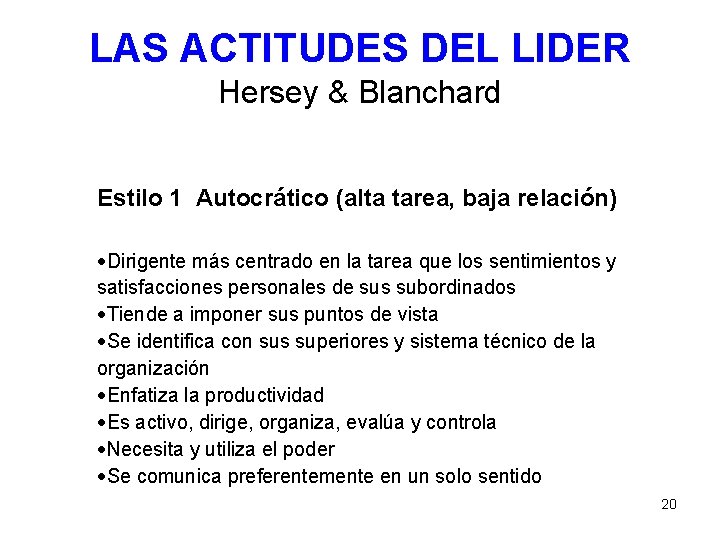 LAS ACTITUDES DEL LIDER
Hersey & Blanchard

Estilo 1 Autocrático (alta tarea, baja relación)

•Dirigente más centrado en la tarea que los sentimientos y satisfacciones personales de sus subordinados
•Tiende a imponer sus puntos de vista
•Se identifica con sus superiores y sistema técnico de la organización
•Enfatiza la productividad
•Es activo, dirige, organiza, evalúa y controla
•Necesita y utiliza el poder
•Se comunica preferentemente en un solo sentido

20